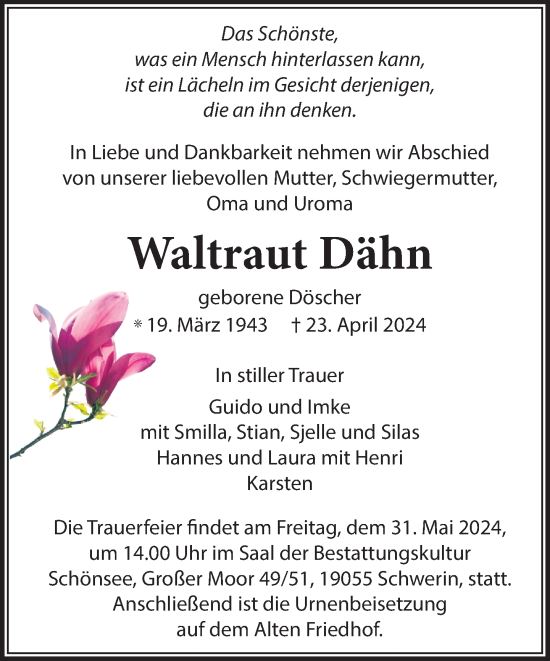 Das Schönste,
was ein Mensch hinterlassen kann,
ist ein Lächeln im Gesicht derjenigen,
die an ihn denken.

In Liebe und Dankbarkeit nehmen wir Abschied von unserer liebevollen Mutter, Schwiegermutter, Oma und Uroma

Waltraut Dähn

geborene Döscher
* 19. März 1943 † 23. April 2024

In stiller Trauer

Guido und Imke
mit Smilla, Stian, Sjelle und Silas
Hannes und Laura mit Henri
Karsten

Die Trauerfeier findet am Freitag, dem 31. Mai 2024, um 14.00 Uhr im Saal der Bestattungskultur Schönsee, Großer Moor 49/51, 19055 Schwerin, statt. Anschließend ist die Urnenbeisetzung auf dem Alten Friedhof.